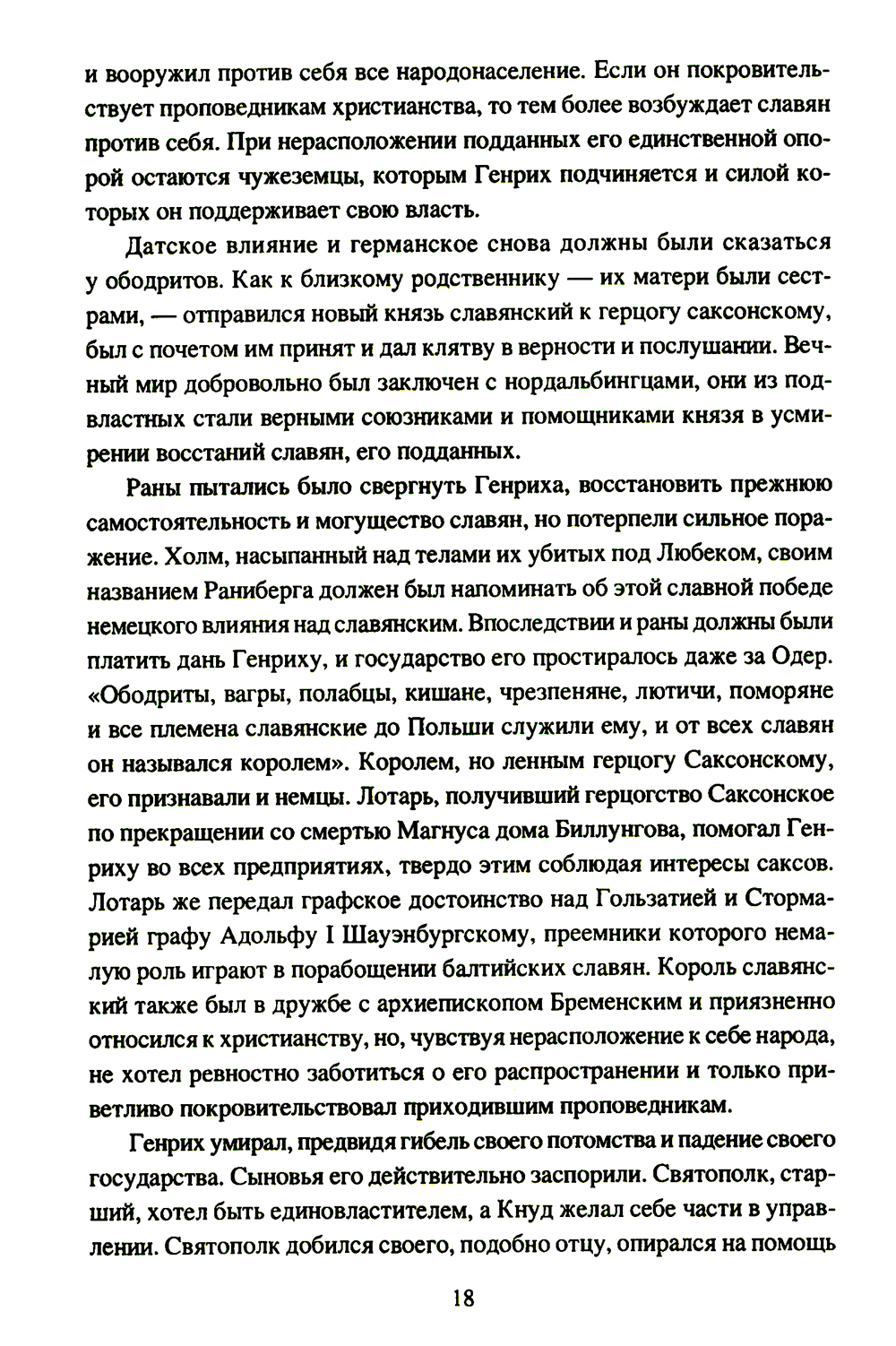 и вооружил против себя все народонаселение. Если он покровительствует проповедникам христианства, то тем более возбуждает славян против себя. При нерасположении подданных его единственной опорой остаются чужеземцы, которым Генрих подчиняется и силой которых он поддерживает свою власть.

Датское влияние и германское снова должны были сказаться у ободритов. Как к близкому родственнику — их матери были сестрами, — отправился новый князь славянский к герцогу саксонскому, был с почетом им принят и дал клятву в верности и послушании. Вечный мир добровольно был заключен с нордальбингцами, они из подвластных стали верными союзниками и помощниками князя в усмирении восстаний славян, его подданных.

Раны пытались было свергнуть Генриха, восстановить прежнюю самостоятельность и могущество славян, но потерпели сильное поражение. Холм, насыпанный над телами их убитых под Любеком, своим названием Раниберга должен был напоминать об этой славной победе немецкого влияния над славянским. Впоследствии и раны должны были платить дань Генриху, и государство его простиралось даже за Одер. «Ободриты, вагры, полабцы, кишане, чрезпеняне, лютичи, поморяне и все племена славянские до Польши служили ему, и от всех славян он назывался королем». Королем, но ленным герцогу Саксонскому, его признавали и немцы. Лотарь, получивший герцогство Саксонское по прекращении со смертью Магнуса дома Биллунгова, помогал Генриху во всех предприятиях, твердо этим соблюдая интересы саксов. Лотарь же передал графское достоинство над Гользатией и Стормарией графу Адольфу I Шауэнбургскому, преемники которого немалую роль играют в порабощении балтийских славян. Король славянский также был в дружбе с архиепископом Бременским и приязненно относился к христианству, но, чувствуя нерасположение к себе народа, не хотел ревностно заботиться о его распространении и только приветливо покровительствовал приходившим проповедникам.

Генрих умирал, предвидя гибель своего потомства и падение своего государства. Сыновья его действительно заспорили. Святополк, старший, хотел быть единовластителем, а Кнуд желал себе части в управлении. Святополк добился своего, подобно отцу, опирался на помощь

18